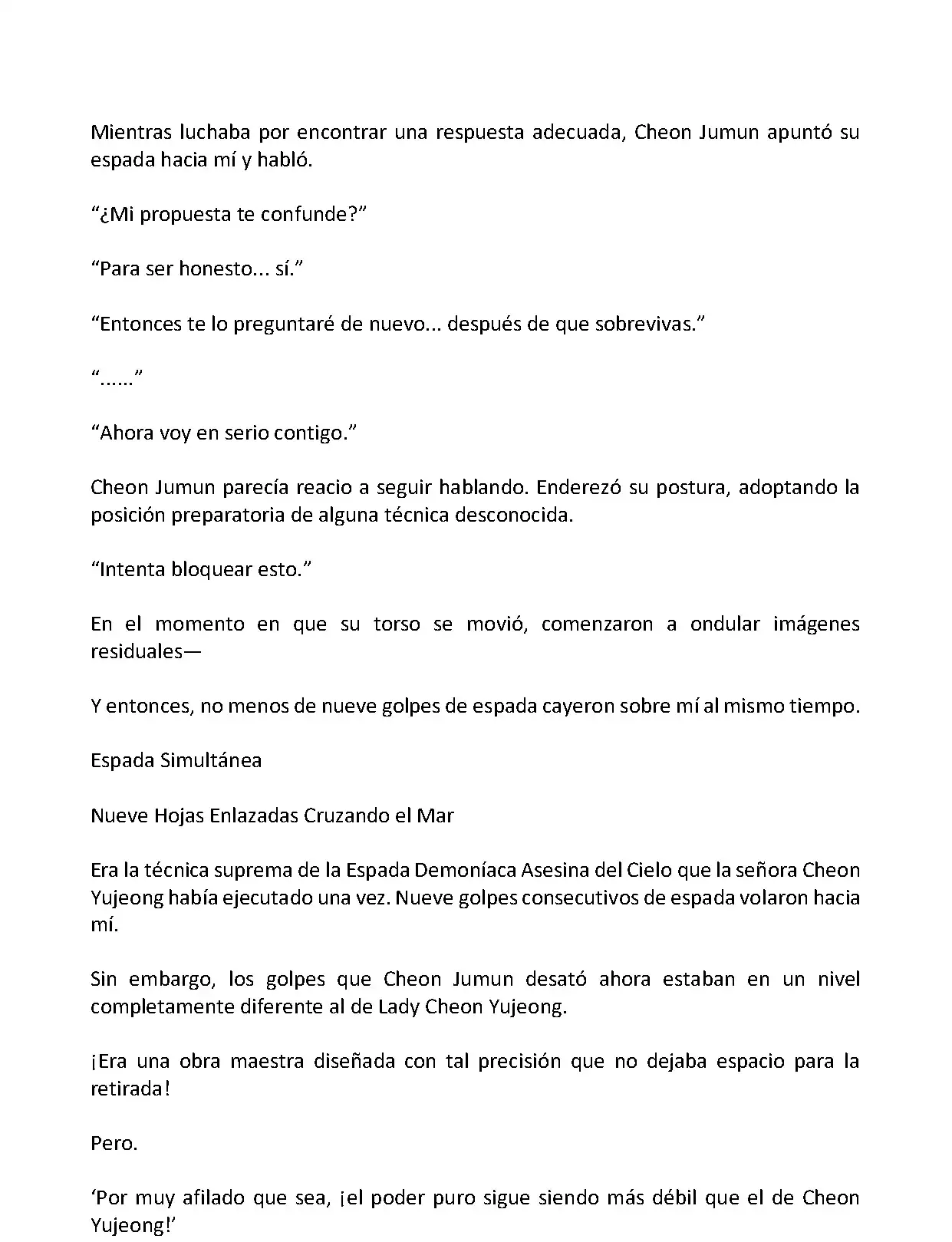 Mientras luchaba por encontrar una respuesta adecuada, Cheon Jumun apuntó su espada hacia mí y habló.

“¿Mi propuesta te confunde?”

“Para ser honesto... sí.”

“Entonces te lo preguntaré de nuevo... después de que sobrevivas.”

“......”

“Ahora voy en serio contigo.”

Cheon Jumun parecía reacio a seguir hablando. Enderezó su postura, adoptando la posición preparatoria de alguna técnica desconocida.

“Intenta bloquear esto.”

En el momento en que su torso se movió, comenzaron a ondular imágenes residuales—

Y entonces, no menos de nueve golpes de espada cayeron sobre mí al mismo tiempo.

Espada Simultánea

Nueve Hojas Enlazadas Cruzando el Mar

Era la técnica suprema de la Espada Demoníaca Asesina del Cielo que la señora Cheon Yujeong había ejecutado una vez. Nueve golpes consecutivos de espada volaron hacia mí.

Sin embargo, los golpes que Cheon Jumun desató ahora estaban en un nivel completamente diferente al de Lady Cheon Yujeong.

¡Era una obra maestra diseñada con tal precisión que no dejaba espacio para la retirada!

Pero.

‘Por muy afilado que sea, ¡el poder puro sigue siendo más débil que el de Cheon Yujeong!’